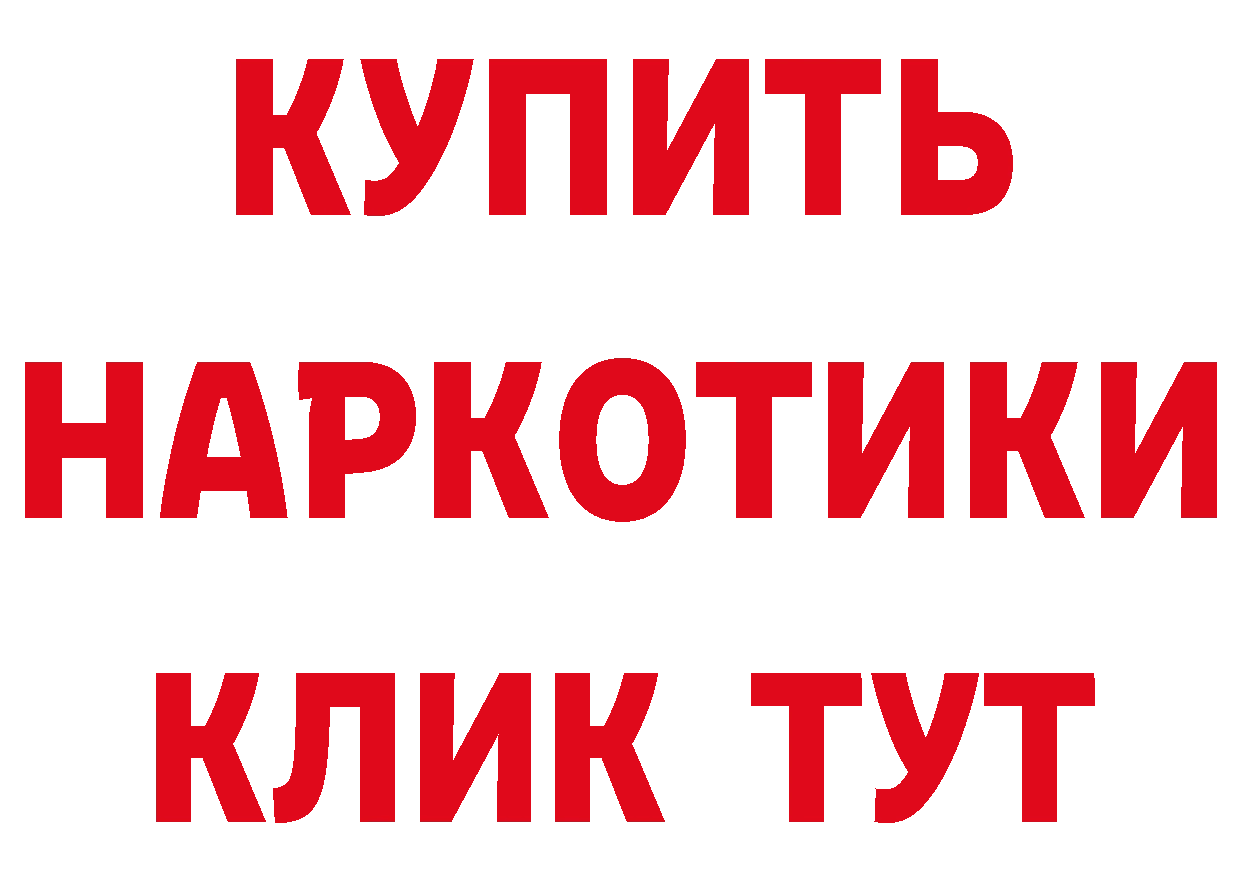 КУПИТЬ
НАРКОТИКИ
КЛИК ТУТ